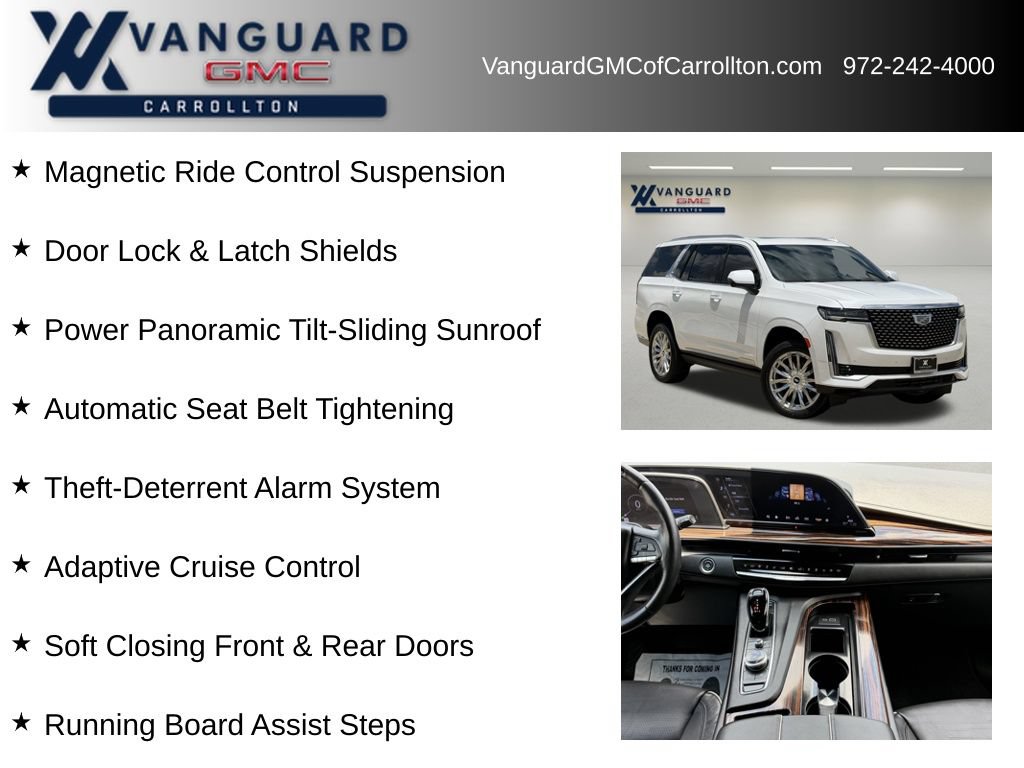 VANGUARD
GMC
CARROLLTON

VanguardGMCofCarrollton.com 972-242-4000

★ Magnetic Ride Control Suspension

★ Door Lock & Latch Shields

★ Power Panoramic Tilt-Sliding Sunroof

★ Automatic Seat Belt Tightening

★ Theft-Deterrent Alarm System

★ Adaptive Cruise Control

★ Soft Closing Front & Rear Doors

★ Running Board Assist Steps

VANGUARD
GMC
CARROLLTON

THANKS FOR COMING IN